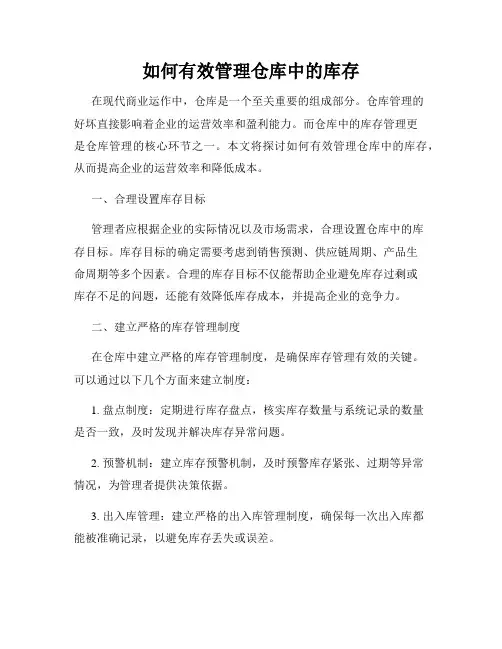 如何有效管理仓库中的库存

在现代商业运作中，仓库是一个至关重要的组成部分。仓库管理的好坏直接影响着企业的运营效率和盈利能力。而仓库中的库存管理更是仓库管理的核心环节之一。本文将探讨如何有效管理仓库中的库存，从而提高企业的运营效率和降低成本。

一、合理设置库存目标

管理者应根据企业的实际情况以及市场需求，合理设置仓库中的库存目标。库存目标的确定需要考虑到销售预测、供应链周期、产品生命周期等多个因素。合理的库存目标不仅能帮助企业避免库存过剩或库存不足的问题，还能有效降低库存成本，并提高企业的竞争力。

二、建立严格的库存管理制度

在仓库中建立严格的库存管理制度，是确保库存管理有效的关键。可以通过以下几个方面来建立制度：

1. 盘点制度：定期进行库存盘点，核实库存数量与系统记录的数量是否一致，及时发现并解决库存异常问题。

2. 预警机制：建立库存预警机制，及时预警库存紧张、过期等异常情况，为管理者提供决策依据。

3. 出入库管理：建立严格的出入库管理制度，确保每一次出入库都能被准确记录，以避免库存丢失或误差。